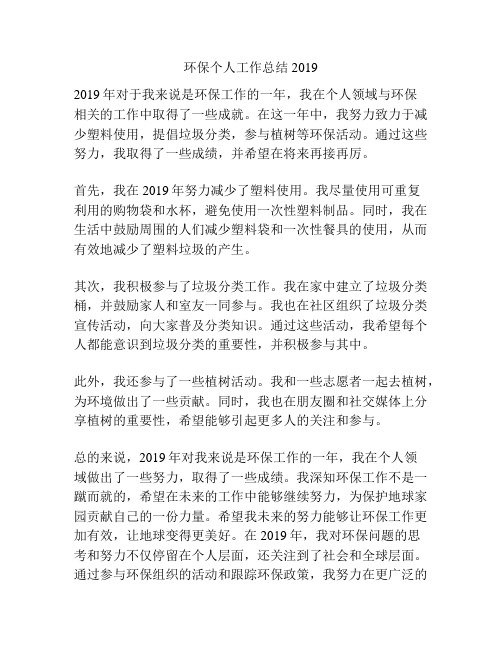 环保个人工作总结 2019

2019 年对于我来说是环保工作的一年，我在个人领域与环保相关的工作中取得了一些成就。在这一年中，我努力致力于减少塑料使用，提倡垃圾分类，参与植树等环保活动。通过这些努力，我取得了一些成绩，并希望在将来再接再厉。

首先，我在 2019 年努力减少了塑料使用。我尽量使用可重复利用的购物袋和水杯，避免使用一次性塑料制品。同时，我在生活中鼓励周围的人们减少塑料袋和一次性餐具的使用，从而有效地减少了塑料垃圾的产生。

其次，我积极参与了垃圾分类工作。我在家中建立了垃圾分类桶，并鼓励家人和室友一同参与。我也在社区组织了垃圾分类宣传活动，向大家普及分类知识。通过这些活动，我希望每个人都能意识到垃圾分类的重要性，并积极参与其中。

此外，我还参与了一些植树活动。我和一些志愿者一起去植树，为环境做出了一些贡献。同时，我也在朋友圈和社交媒体上分享植树的重要性，希望能够引起更多人的关注和参与。

总的来说，2019 年对我来说是环保工作的一年，我在个人领域做出了一些努力，取得了一些成绩。我深知环保工作不是一蹴而就的，希望在未来的工作中能够继续努力，为保护地球家园贡献自己的一份力量。希望我未来的努力能够让环保工作更加有效，让地球变得更美好。在 2019 年，我对环保问题的思考和努力不仅停留在个人层面，还关注到了社会和全球层面。通过参与环保组织的活动和跟踪环保政策，我努力在更广泛的